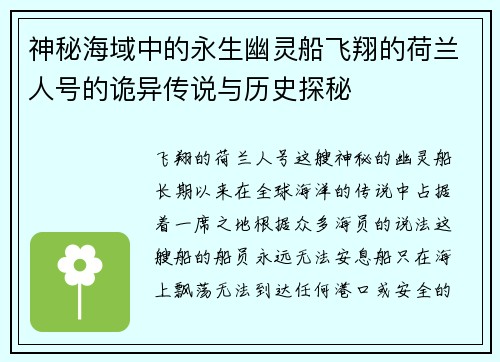 神秘海域中的永生幽灵船飞翔的荷兰人号的诡异传说与历史探秘

飞翔的荷兰人号这艘神秘的幽灵船长期以来在全球海洋的传说中占据着一席之地根据众多海员的说法这艘船的船员永远无法安息船只在海上飘荡无法到达任何港口或安全的